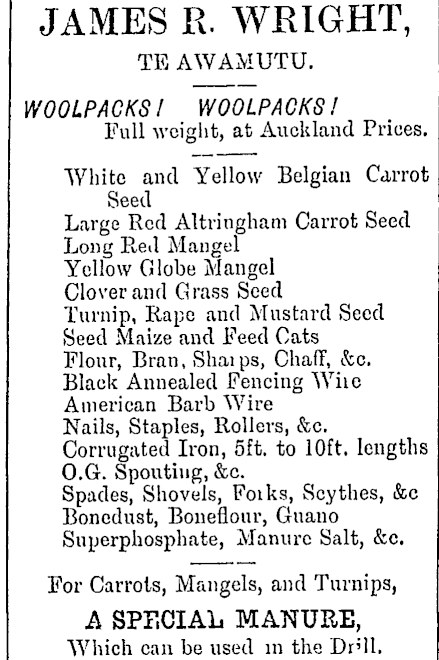 JAMES R. WRIGHT,

TE AWAMUTU.

WOOLPACKS! WOOLPACKS!
Full weight, at Auckland Prices.

White and Yellow Belgian Carrot Seed
Large Red Altringham Carrot Seed
Long Red Mangel
Yellow Globe Mangel
Clover and Grass Seed
Turnip, Rape and Mustard Seed
Seed Maize and Feed Cats
Flour, Bran, Sharps, Chaff, &c.
Black Annealed Fencing Wire
American Barb Wire
Nails, Staples, Rollers, &c.
Corrugated Iron, 5ft. to 10ft. lengths
O.G. Spouting, &c.
Spades, Shovels, Forks, Scythes, &c
Bonedust, Boneflour, Guano
Superphosphate, Manure Salt, &c.

For Carrots, Mangels, and Turnips,

A SPECIAL MANURE,
Which can be used in the Drill.